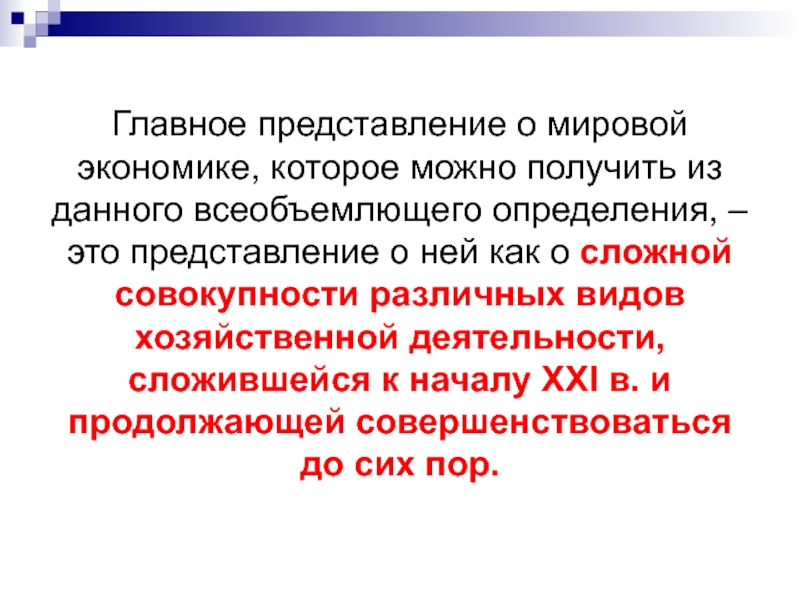 Главное представление о мировой экономике, которое можно получить из данного всеобъемлющего определения, – это представление о ней как о сложной совокупности различных видов хозяйственной деятельности, сложившейся к началу XXI в. и продолжающей совершенствоваться до сих пор.